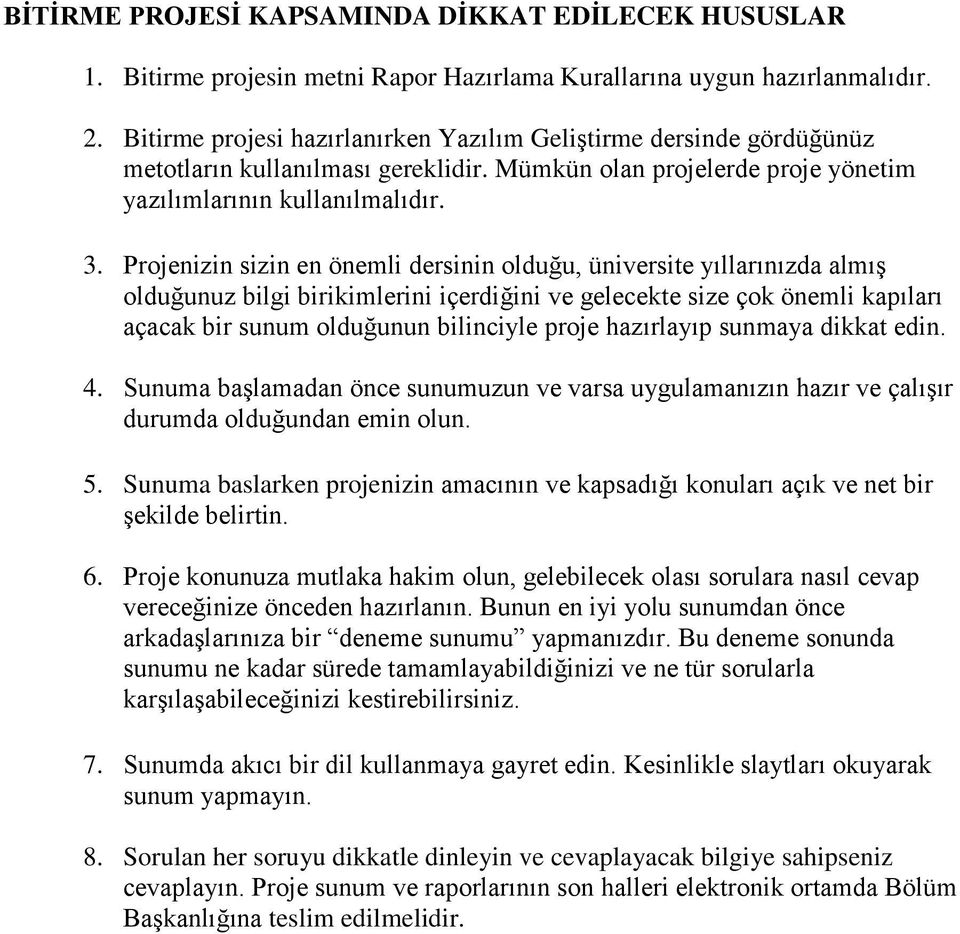 BİTİRME PROJESİ KAPSAMINDA DİKKAT EDİLECEK HUSUSLAR

1. Bitirme projesin metni Rapor Hazırlama Kurallarına uygun hazırlanmalıdır.

2. Bitirme projesi hazırlanırken Yazılım Geliştirme dersinde gördüğünüz metotların kullanılması gereklidir. Mümkün olan projelerde proje yönetim yazılımlarının kullanılmalıdır.

3. Projenizin sizin en önemli dersinin olduğu, üniversite yıllarınızda almış olduğunuz bilgi birikimlerini içerdiğini ve gelecekte size çok önemli kapıları açacak bir sunum olduğunun bilinciyle proje hazırlayıp sunmaya dikkat edin.

4. Sunuma başlamadan önce sunumuzun ve varsa uygulamanızın hazır ve çalışır durumda olduğundan emin olun.

5. Sunuma baslarken projenizin amacının ve kapsadığı konuları açık ve net bir şekilde belirtin.

6. Proje konunuza mutlaka hakim olun, gelebilecek olası sorulara nasıl cevap vereceğinize önceden hazırlanın. Bunun en iyi yolu sunumdan önce arkadaşlarınıza bir “deneme sunumu” yapmanızdır. Bu deneme sonunda sunumu ne kadar sürede tamamlayabildiğinizi ve ne tür sorularla karşılaşabileceğinizi kestirebilirsiniz.

7. Sunumda akıcı bir dil kullanmaya gayret edin. Kesinlikle slaytları okuyarak sunum yapmayın.

8. Sorulan her soruyu dikkatle dinleyin ve cevaplayacak bilgiye sahipseniz cevaplayın. Proje sunum ve raporlarının son halleri elektronik ortamda Bölüm Başkanlığına teslim edilmelidir.